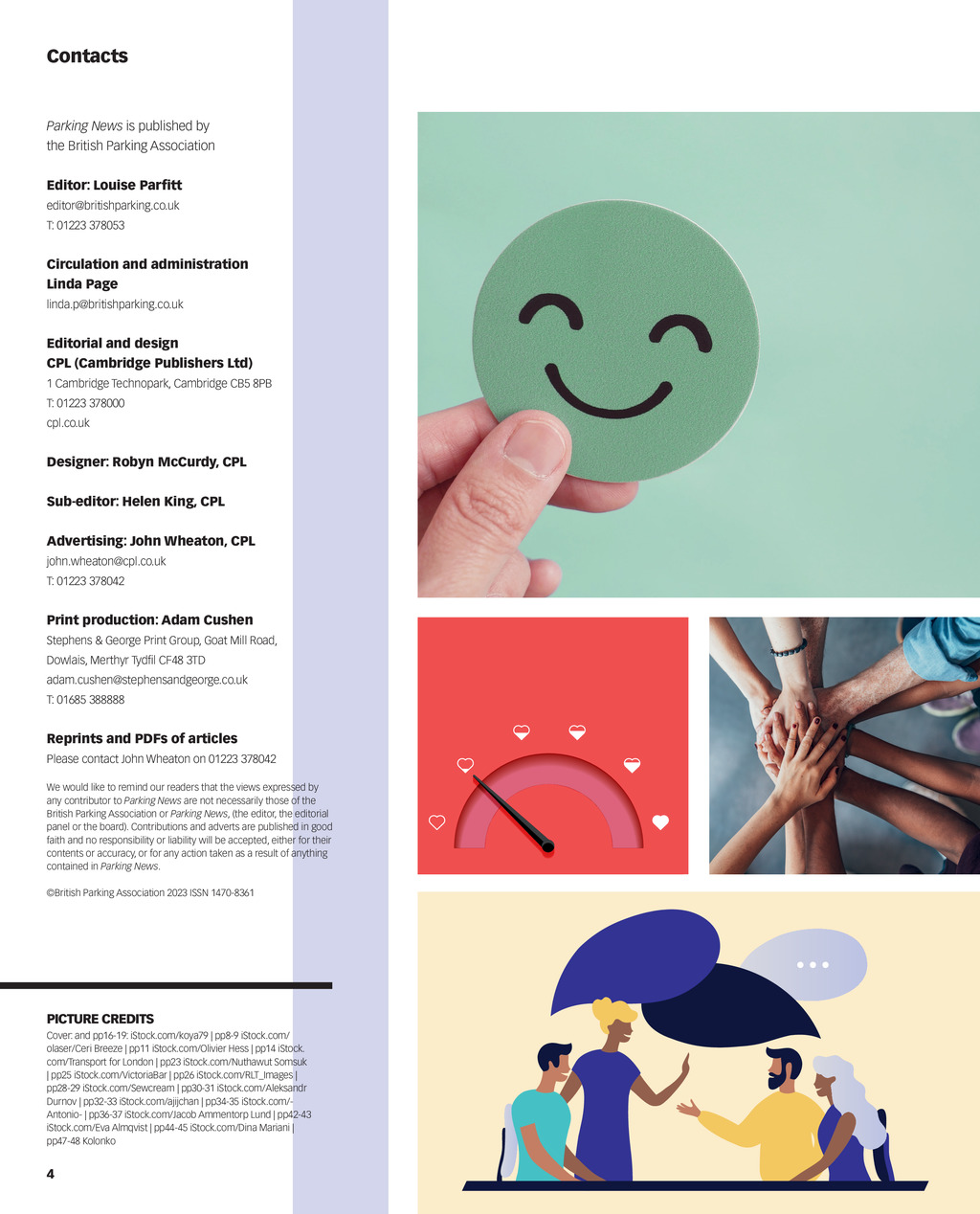 Contacts

Parking News is published by the British Parking Association

Editor: Louise Parfitt
editor@britishparking.co.uk
T: 01223 378053

Circulation and administration
Linda Page
linda.p@britishparking.co.uk

Editorial and design
CPL (Cambridge Publishers Ltd)
1 Cambridge Technopark, Cambridge CB5 8PB
T: 01223 378000
cpl.co.uk

Designer: Robyn McCurdy, CPL

Sub-editor: Helen King, CPL

Advertising: John Wheaton, CPL
john.wheaton@cpl.co.uk
T: 01223 378042

Print production: Adam Cushen
Stephens & George Print Group, Goat Mill Road,
Dowlais, Merthyr Tydfil CF48 3TD
adam.cushen@stephensandgeorge.co.uk
T: 01685 388888

Reprints and PDFs of articles
Please contact John Wheaton on 01223 378042

We would like to remind our readers that the views expressed by any contributor to Parking News are not necessarily those of the British Parking Association or Parking News, (the editor, the editorial panel or the board). Contributions and adverts are published in good faith and no responsibility or liability will be accepted, either for their contents or accuracy, or for any action taken as a result of anything contained in Parking News.

©British Parking Association 2023 ISSN 1470-8361

PICTURE CREDITS
Cover: and pp16-19: iStock.com/koya79 | pp8-9 iStock.com/olaser/Ceri Breeze | pp11 iStock.com/Olivier Hess | pp14 iStock.com/Transport for London | pp23 iStock.com/Nuthawut Somsuk | pp25 iStock.com/VictoriaBar | pp26 iStock.com/RLT_Images | pp28-29 iStock.com/Sewcream | pp30-31 iStock.com/Aleksandr Durnov | pp32-33 iStock.com/ajijchan | pp34-35 iStock.com/-Antonio- | pp36-37 iStock.com/Jacob Ammentorp Lund | pp42-43 iStock.com/Eva Almqvist | pp44-45 iStock.com/Dina Mariani | pp47-48 Kolonko

4